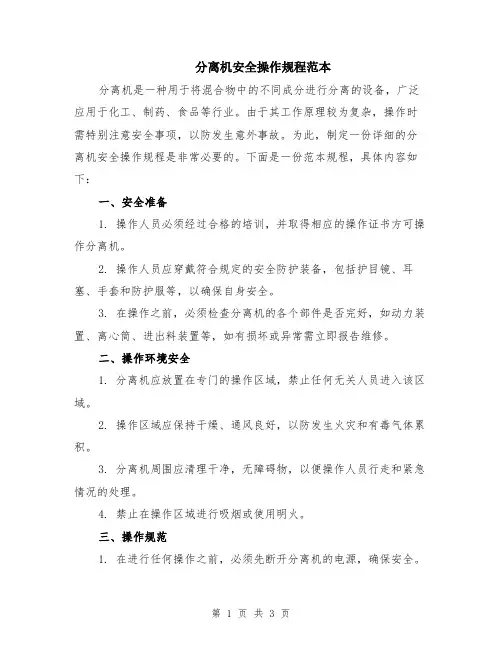 分离机安全操作规程范本

分离机是一种用于将混合物中的不同成分进行分离的设备，广泛应用于化工、制药、食品等行业。由于其工作原理较为复杂，操作时需特别注意安全事项，以防发生意外事故。为此，制定一份详细的分离机安全操作规程是非常必要的。下面是一份范本规程，具体内容如下：

一、安全准备

1. 操作人员必须经过合格的培训，并取得相应的操作证书方可操作分离机。

2. 操作人员应穿戴符合规定的安全防护装备，包括护目镜、耳塞、手套和防护服等，以确保自身安全。

3. 在操作之前，必须检查分离机的各个部件是否完好，如动力装置、离心筒、进出料装置等，如有损坏或异常需立即报告维修。

二、操作环境安全

1. 分离机应放置在专门的操作区域，禁止任何无关人员进入该区域。

2. 操作区域应保持干燥、通风良好，以防发生火灾和有毒气体累积。

3. 分离机周围应清理干净，无障碍物，以便操作人员行走和紧急情况的处理。

4. 禁止在操作区域进行吸烟或使用明火。

三、操作规范

1. 在进行任何操作之前，必须先断开分离机的电源，确保安全。

第 1 页 共 3 页